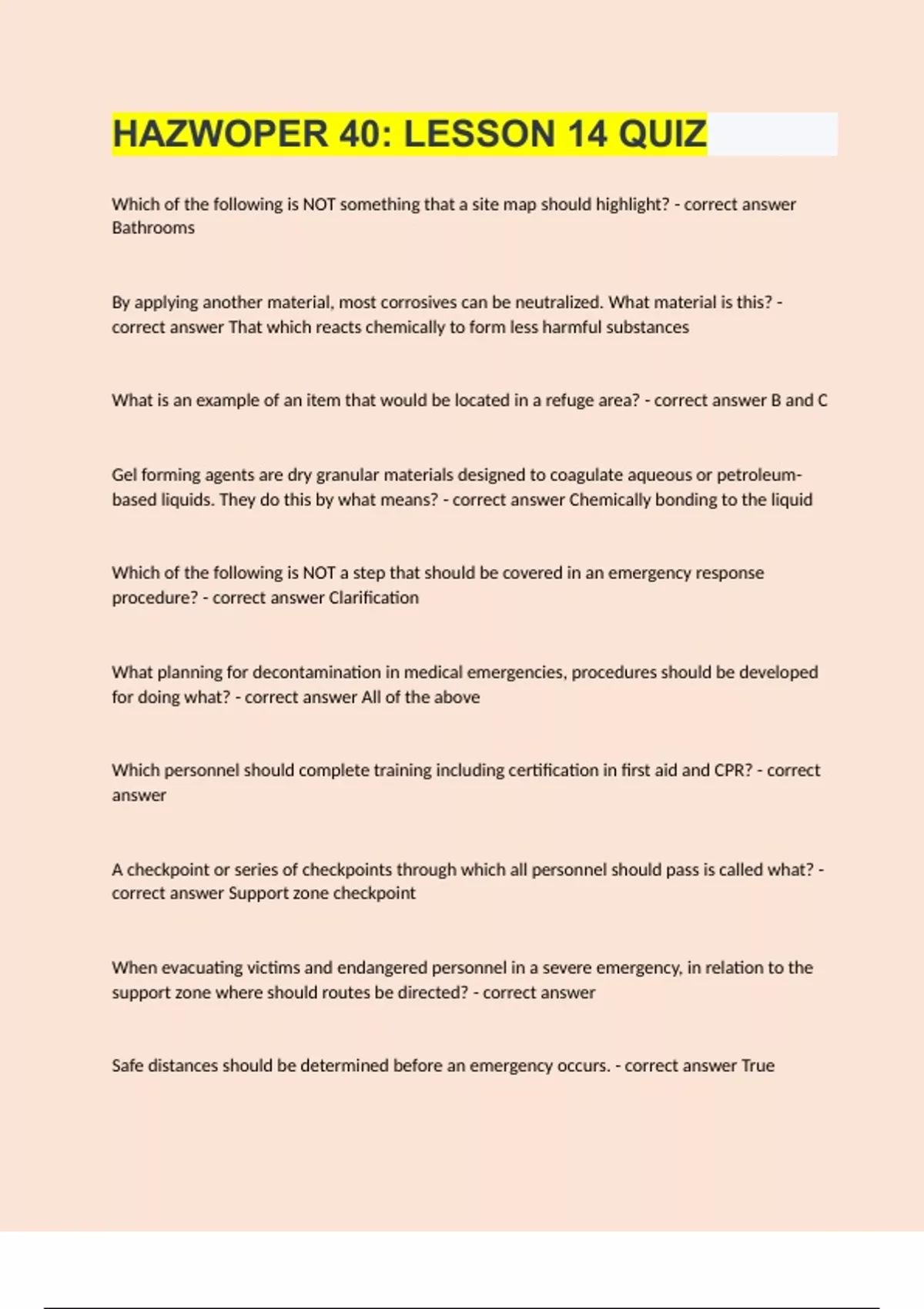 HAZWOPER 40: LESSON 14 QUIZ

Which of the following is NOT something that a site map should highlight? - correct answer Bathrooms

By applying another material, most corrosives can be neutralized. What material is this? - correct answer That which reacts chemically to form less harmful substances

What is an example of an item that would be located in a refuge area? - correct answer B and C

Gel forming agents are dry granular materials designed to coagulate aqueous or petroleum-based liquids. They do this by what means? - correct answer Chemically bonding to the liquid

Which of the following is NOT a step that should be covered in an emergency response procedure? - correct answer Clarification

What planning for decontamination in medical emergencies, procedures should be developed for doing what? - correct answer All of the above

Which personnel should complete training including certification in first aid and CPR? - correct answer

A checkpoint or series of checkpoints through which all personnel should pass is called what? - correct answer Support zone checkpoint

When evacuating victims and endangered personnel in a severe emergency, in relation to the support zone where should routes be directed? - correct answer

Safe distances should be determined before an emergency occurs. - correct answer True